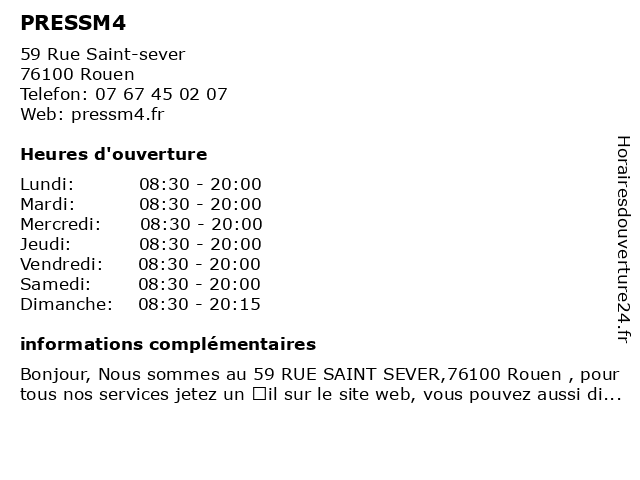 PRESSM4

59 Rue Saint-sever
76100 Rouen
Telefon: 07 67 45 02 07
Web: pressm4.fr

Heures d'ouverture

| | |
|---|---|
| Lundi: | 08:30 - 20:00 |
| Mardi: | 08:30 - 20:00 |
| Mercredi: | 08:30 - 20:00 |
| Jeudi: | 08:30 - 20:00 |
| Vendredi: | 08:30 - 20:00 |
| Samedi: | 08:30 - 20:00 |
| Dimanche: | 08:30 - 20:15 |

informations complémentaires

Bonjour, Nous sommes au 59 RUE SAINT SEVER,76100 Rouen , pour tous nos services jetez un □il sur le site web, vous pouvez aussi di...

Horairesdouverture24.fr